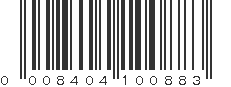 0 008404 100883